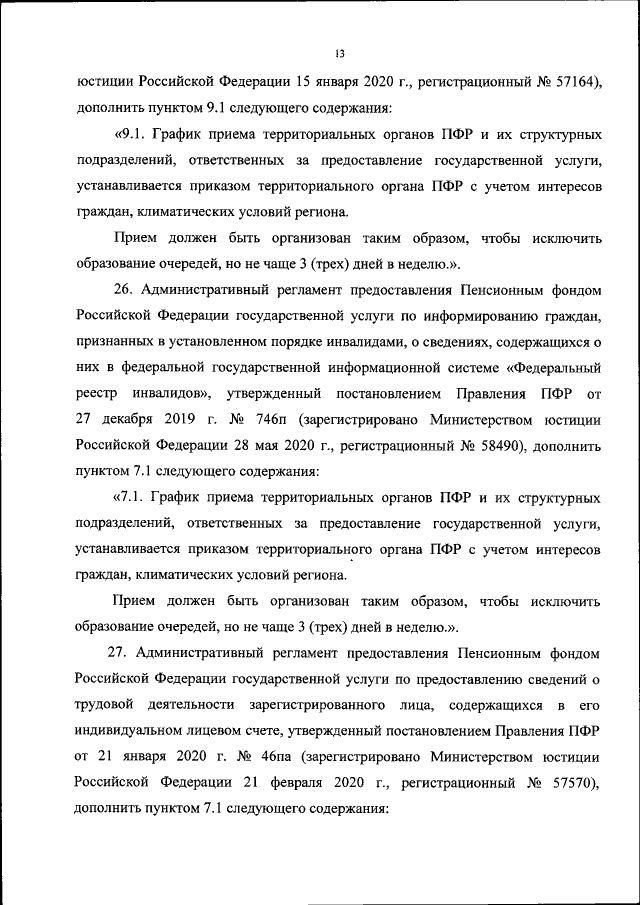 13

юстиции Российской Федерации 15 января 2020 г., регистрационный № 57164), дополнить пунктом 9.1 следующего содержания:

«9.1. График приема территориальных органов ПФР и их структурных подразделений, ответственных за предоставление государственной услуги, устанавливается приказом территориального органа ПФР с учетом интересов граждан, климатических условий региона.

Прием должен быть организован таким образом, чтобы исключить образование очередей, но не чаще 3 (трех) дней в неделю.».

26. Административный регламент предоставления Пенсионным фондом Российской Федерации государственной услуги по информированию граждан, признанных в установленном порядке инвалидами, о сведениях, содержащихся о них в федеральной государственной информационной системе «Федеральный реестр инвалидов», утвержденный постановлением Правления ПФР от 27 декабря 2019 г. № 746п (зарегистрировано Министерством юстиции Российской Федерации 28 мая 2020 г., регистрационный № 58490), дополнить пунктом 7.1 следующего содержания:

«7.1. График приема территориальных органов ПФР и их структурных подразделений, ответственных за предоставление государственной услуги, устанавливается приказом территориального органа ПФР с учетом интересов граждан, климатических условий региона.

Прием должен быть организован таким образом, чтобы исключить образование очередей, но не чаще 3 (трех) дней в неделю.».

27. Административный регламент предоставления Пенсионным фондом Российской Федерации государственной услуги по предоставлению сведений о трудовой деятельности зарегистрированного лица, содержащихся в его индивидуальном лицевом счете, утвержденный постановлением Правления ПФР от 21 января 2020 г. № 46па (зарегистрировано Министерством юстиции Российской Федерации 21 февраля 2020 г., регистрационный № 57570), дополнить пунктом 7.1 следующего содержания: